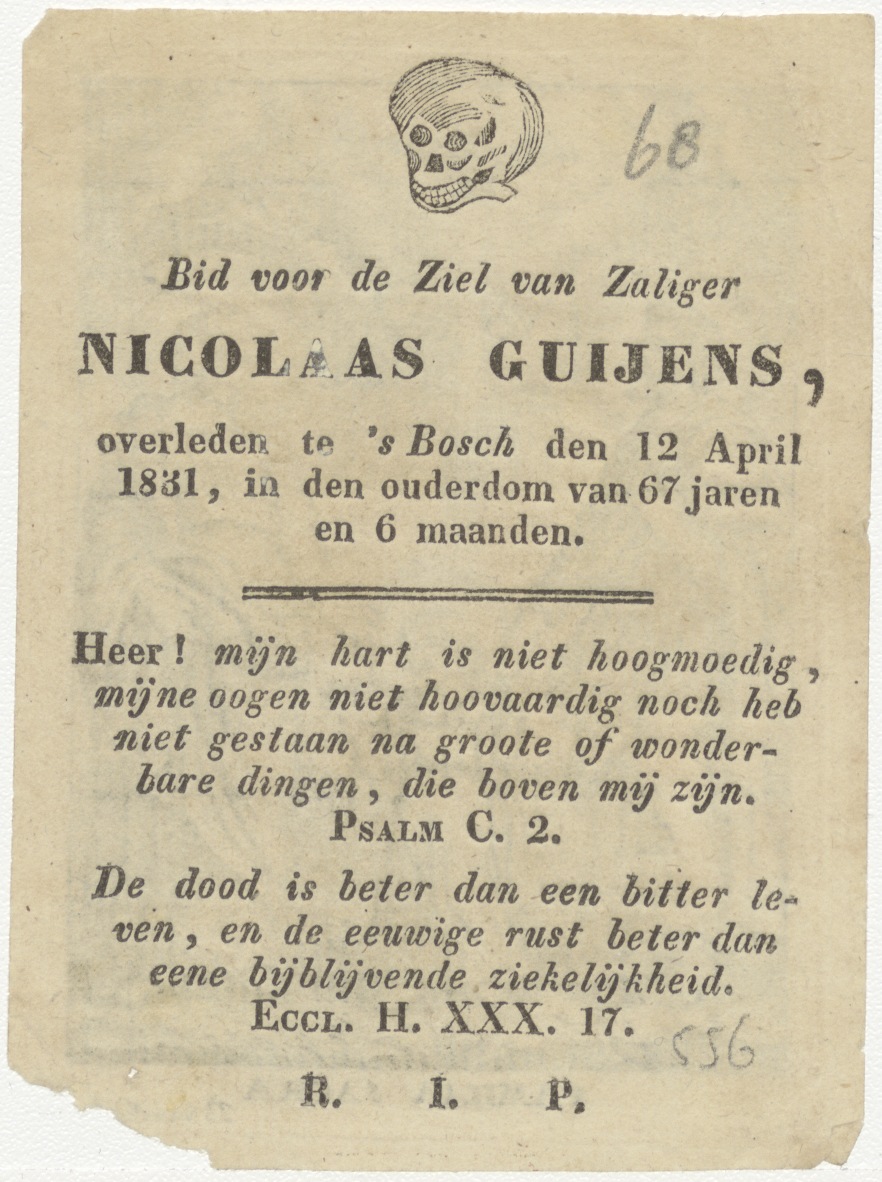 68

Bid voor de Ziel van Zaliger

NICOLAAS GUIJENS,

overleden te 's Bosch den 12 April 1831, in den ouderdom van 67 jaren en 6 maanden.

Heer! mijn hart is niet hoogmoedig, mijne oogen niet hoovaardig noch heb niet gestaan na groote of wonderbare dingen, die boven mij zijn.
PSALM C. 2.

De dood is beter dan een bitter leven, en de eeuwige rust beter dan eene bijblijvende ziekelijkheid.
ECCL. H. XXX. 17.

556

R. I. P.